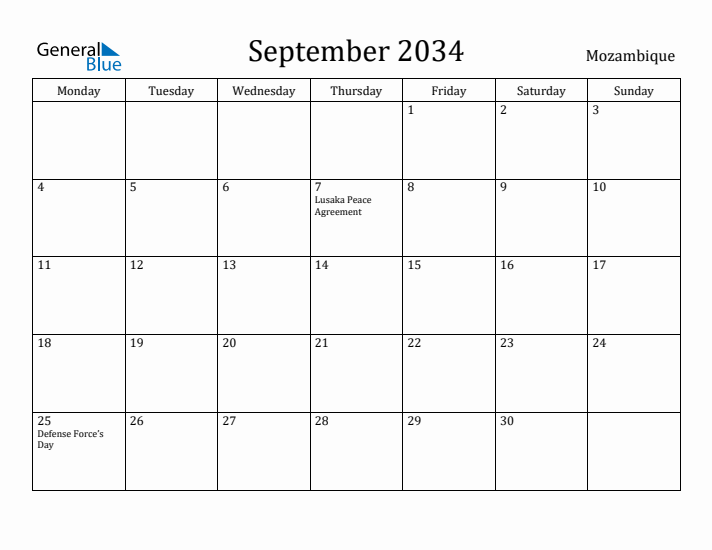 General Blue

September 2034

Mozambique

| Monday | Tuesday | Wednesday | Thursday | Friday | Saturday | Sunday |
|---|---|---|---|---|---|---|
| | | | | 1 | 2 | 3 |
| 4 | 5 | 6 | 7 Lusaka Peace Agreement | 8 | 9 | 10 |
| 11 | 12 | 13 | 14 | 15 | 16 | 17 |
| 18 | 19 | 20 | 21 | 22 | 23 | 24 |
| 25 Defense Force's Day | 26 | 27 | 28 | 29 | 30 | |